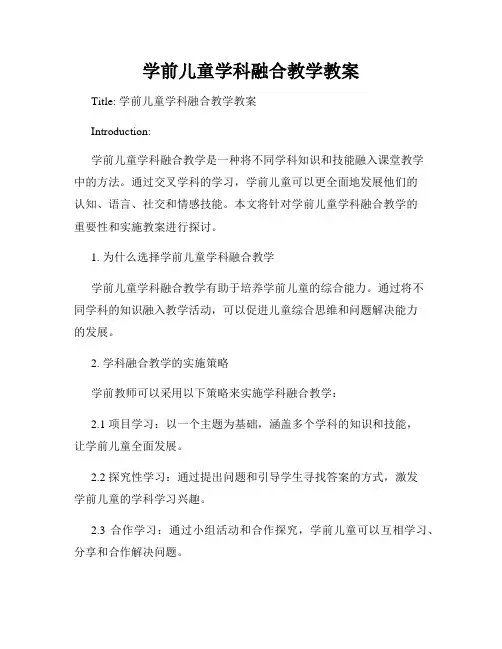 学前儿童学科融合教学教案

Title: 学前儿童学科融合教学教案

Introduction:

学前儿童学科融合教学是一种将不同学科知识和技能融入课堂教学中的方法。通过交叉学科的学习，学前儿童可以更全面地发展他们的认知、语言、社交和情感技能。本文将针对学前儿童学科融合教学的重要性和实施教案进行探讨。

1. 为什么选择学前儿童学科融合教学

学前儿童学科融合教学有助于培养学前儿童的综合能力。通过将不同学科的知识融入教学活动，可以促进儿童综合思维和问题解决能力的发展。

2. 学科融合教学的实施策略

学前教师可以采用以下策略来实施学科融合教学：

2.1 项目学习：以一个主题为基础，涵盖多个学科的知识和技能，让学前儿童全面发展。

2.2 探究性学习：通过提出问题和引导学生寻找答案的方式，激发学前儿童的学科学习兴趣。

2.3 合作学习：通过小组活动和合作探究，学前儿童可以互相学习、分享和合作解决问题。